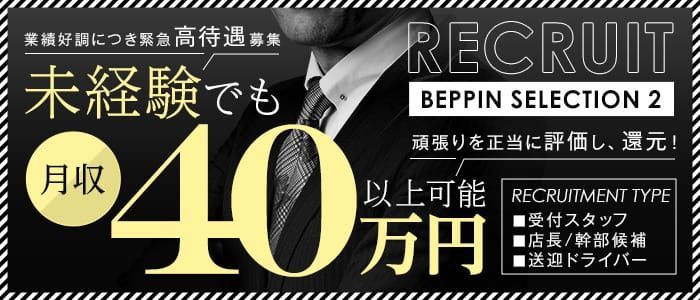 業績好調につき緊急高待遇募集

未経験でも

月収

40万円

以上可能

RECRUIT

BEPPIN SELECTION 2

頑張りを正当に評価し、還元！

RECRUITMENT TYPE

■受付スタッフ
■店長/幹部候補
■送迎ドライバー